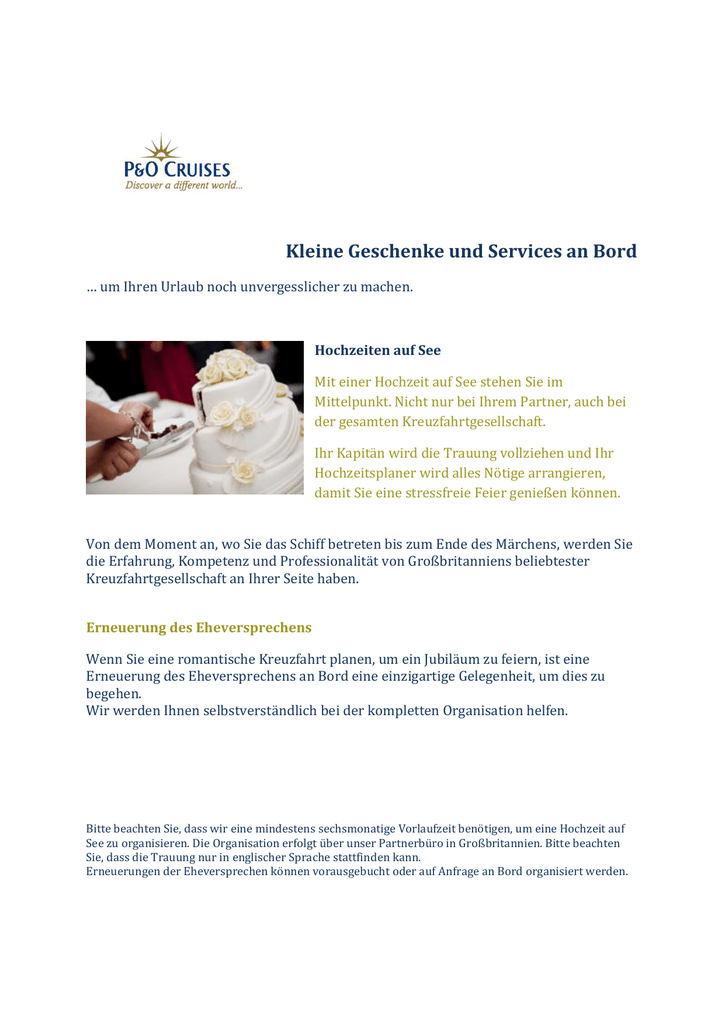 P&O CRUISES
Discover a different world...

Kleine Geschenke und Services an Bord

… um Ihren Urlaub noch unvergesslicher zu machen.

Hochzeiten auf See

Mit einer Hochzeit auf See stehen Sie im Mittelpunkt. Nicht nur bei Ihrem Partner, auch bei der gesamten Kreuzfahrtgesellschaft.

Ihr Kapitän wird die Trauung vollziehen und Ihr Hochzeitsplaner wird alles Nötige arrangieren, damit Sie eine stressfreie Feier genießen können.

Von dem Moment an, wo Sie das Schiff betreten bis zum Ende des Märchens, werden Sie die Erfahrung, Kompetenz und Professionalität von Großbritanniens beliebtester Kreuzfahrtgesellschaft an Ihrer Seite haben.

Erneuerung des Eheversprechens

Wenn Sie eine romantische Kreuzfahrt planen, um ein Jubiläum zu feiern, ist eine Erneuerung des Eheversprechens an Bord eine einzigartige Gelegenheit, um dies zu begehen.
Wir werden Ihnen selbstverständlich bei der kompletten Organisation helfen.

Bitte beachten Sie, dass wir eine mindestens sechsmonatige Vorlaufzeit benötigen, um eine Hochzeit auf See zu organisieren. Die Organisation erfolgt über unser Partnerbüro in Großbritannien. Bitte beachten Sie, dass die Trauung nur in englischer Sprache stattfinden kann.
Erneuerungen der Eheversprechen können vorausgebucht oder auf Anfrage an Bord organisiert werden.